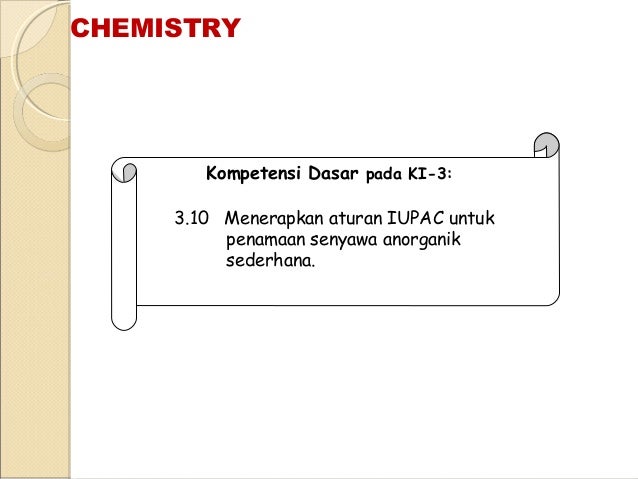 CHEMISTRY

Kompetensi Dasar pada KI-3:

3.10 Menerapkan aturan IUPAC untuk penamaan senyawa anorganik sederhana.